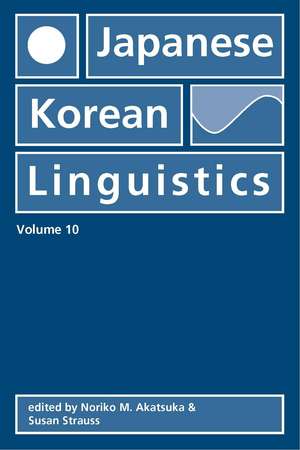 Japanese
Korean
Linguistics

Volume 10

edited by Noriko M. Akatsuka & Susan Strauss